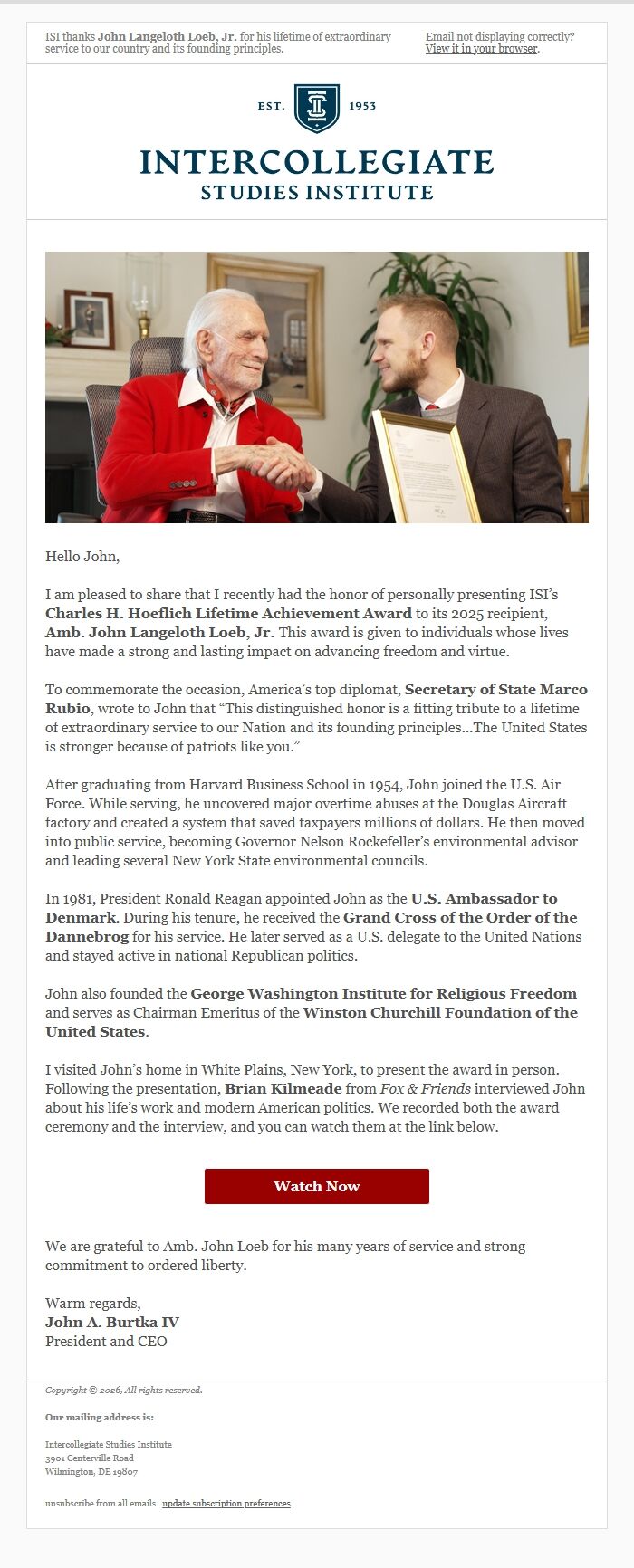 ISI thanks John Langeloth Loeb, Jr. for his lifetime of extraordinary service to our country and its founding principles.

Email not displaying correctly? View it in your browser.

EST. 1953

INTERCOLLEGIATE STUDIES INSTITUTE

Hello John,

I am pleased to share that I recently had the honor of personally presenting ISI's Charles H. Hoeflich Lifetime Achievement Award to its 2025 recipient, Amb. John Langeloth Loeb, Jr. This award is given to individuals whose lives have made a strong and lasting impact on advancing freedom and virtue.

To commemorate the occasion, America's top diplomat, Secretary of State Marco Rubio, wrote to John that "This distinguished honor is a fitting tribute to a lifetime of extraordinary service to our Nation and its founding principles...The United States is stronger because of patriots like you."

After graduating from Harvard Business School in 1954, John joined the U.S. Air Force. While serving, he uncovered major overtime abuses at the Douglas Aircraft factory and created a system that saved taxpayers millions of dollars. He then moved into public service, becoming Governor Nelson Rockefeller's environmental advisor and leading several New York State environmental councils.

In 1981, President Ronald Reagan appointed John as the U.S. Ambassador to Denmark. During his tenure, he received the Grand Cross of the Order of the Dannebrog for his service. He later served as a U.S. delegate to the United Nations and stayed active in national Republican politics.

John also founded the George Washington Institute for Religious Freedom and serves as Chairman Emeritus of the Winston Churchill Foundation of the United States.

I visited John's home in White Plains, New York, to present the award in person. Following the presentation, Brian Kilmeade from Fox & Friends interviewed John about his life's work and modern American politics. We recorded both the award ceremony and the interview, and you can watch them at the link below.

Watch Now

We are grateful to Amb. John Loeb for his many years of service and strong commitment to ordered liberty.

Warm regards,
John A. Burtka IV
President and CEO

Copyright © 2026, All rights reserved.

Our mailing address is:

Intercollegiate Studies Institute
3901 Centerville Road
Wilmington, DE 19807

unsubscribe from all emails update subscription preferences